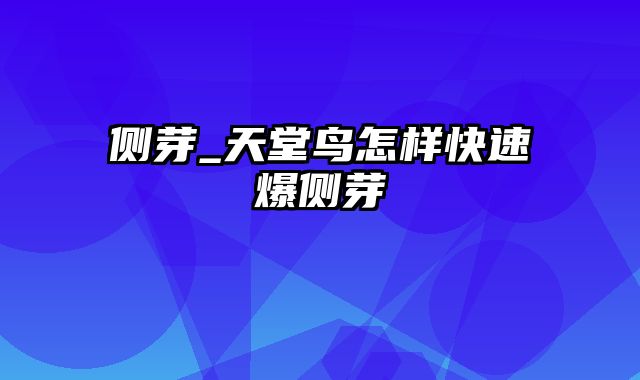 侧芽_天堂鸟怎样快速爆侧芽